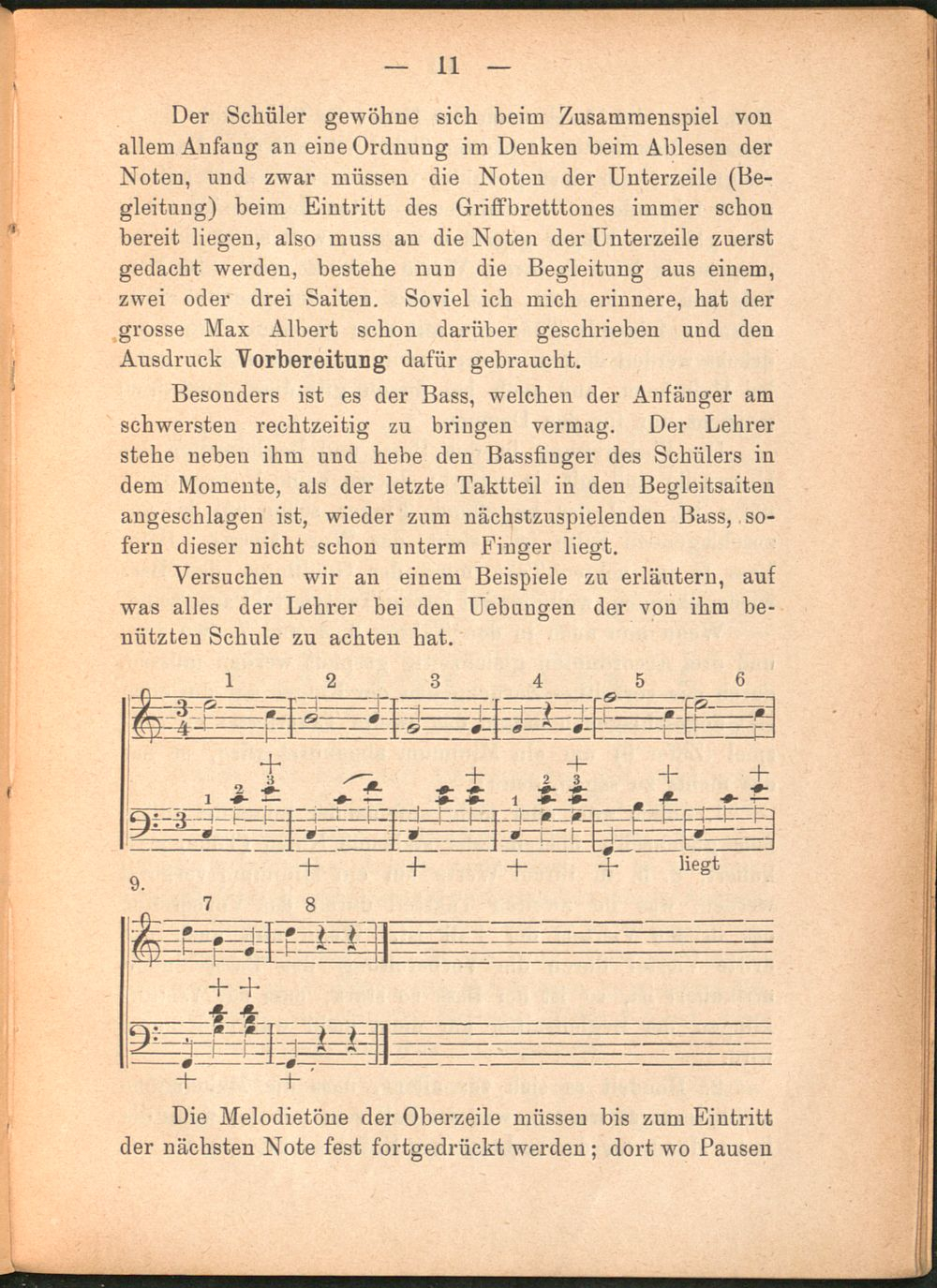 — 11 —

Der Schüler gewöhne sich beim Zusammenspiel von allem Anfang an eine Ordnung im Denken beim Ablesen der Noten, und zwar müssen die Noten der Unterzeile (Begleitung) beim Eintritt des Griffbretttones immer schon bereit liegen, also muss an die Noten der Unterzeile zuerst gedacht werden, bestehe nun die Begleitung aus einem, zwei oder drei Saiten. Soviel ich mich erinnere, hat der grosse Max Albert schon darüber geschrieben und den Ausdruck Vorbereitung dafür gebraucht.

Besonders ist es der Bass, welchen der Anfänger am schwersten rechtzeitig zu bringen vermag. Der Lehrer stehe neben ihm und hebe den Bassfinger des Schülers in dem Momente, als der letzte Taktteil in den Begleitsaiten angeschlagen ist, wieder zum nächstzuspielenden Bass, sofern dieser nicht schon unterm Finger liegt.

Versuchen wir an einem Beispiele zu erläutern, auf was alles der Lehrer bei den Uebungen der von ihm benützten Schule zu achten hat.

1 2 3 4 5 6

+ + + + +

1 2 3 1 2 3

+ + + + liegt

9.

7 8

+ +

+ +

Die Melodietöne der Oberzeile müssen bis zum Eintritt der nächsten Note fest fortgedrückt werden; dort wo Pausen